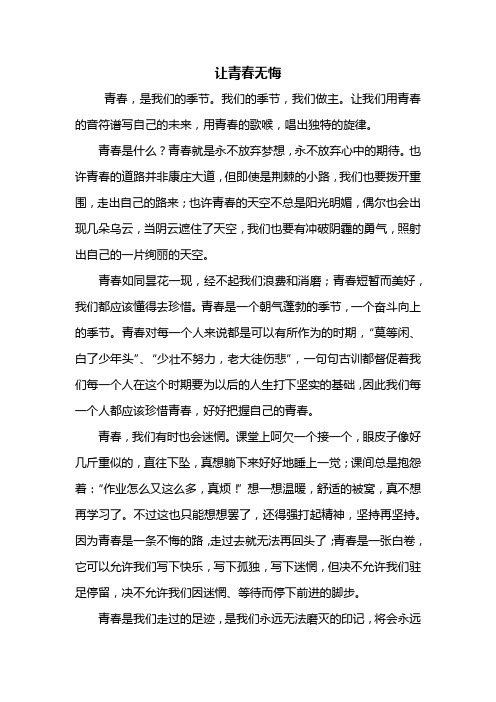 让青春无悔

青春，是我们的季节。我们的季节，我们做主。让我们用青春的音符谱写自己的未来，用青春的歌喉，唱出独特的旋律。

青春是什么？青春就是永不放弃梦想，永不放弃心中的期待。也许青春的道路并非康庄大道，但即使是荆棘的小路，我们也要拨开重围，走出自己的路来；也许青春的天空不总是阳光明媚，偶尔也会出现几朵乌云，当阴云遮住了天空，我们也要有冲破阴霾的勇气，照射出自己的一片绚丽的天空。

青春如同昙花一现，经不起我们浪费和消磨；青春短暂而美好，我们都应该懂得去珍惜。青春是一个朝气蓬勃的季节，一个奋斗向上的季节。青春对每一个人来说都是可以有所作为的时期，“莫等闲、白了少年头”、“少壮不努力，老大徒伤悲”，一句句古训都督促着我们每一个人在这个时期要为以后的人生打下坚实的基础，因此我们每一个人都应该珍惜青春，好好把握自己的青春。

青春，我们有时也会迷惘。课堂上呵欠一个接一个，眼皮子像好几斤重似的，直往下坠，真想躺下来好好地睡上一觉；课间总是抱怨着：“作业怎么又这么多，真烦！”想一想温暖，舒适的被窝，真不想再学习了。不过这也只能想想罢了，还得强打起精神，坚持再坚持。因为青春是一条不悔的路，走过去就无法再回头了；青春是一张白卷，它可以允许我们写下快乐，写下孤独，写下迷惘，但决不允许我们驻足停留，决不允许我们因迷惘、等待而停下前进的脚步。

青春是我们走过的足迹，是我们永远无法磨灭的印记，将会永远